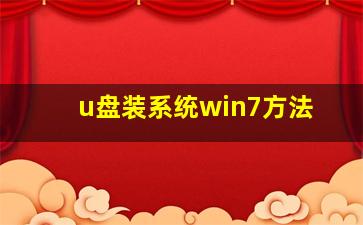 u盘装系统win7方法